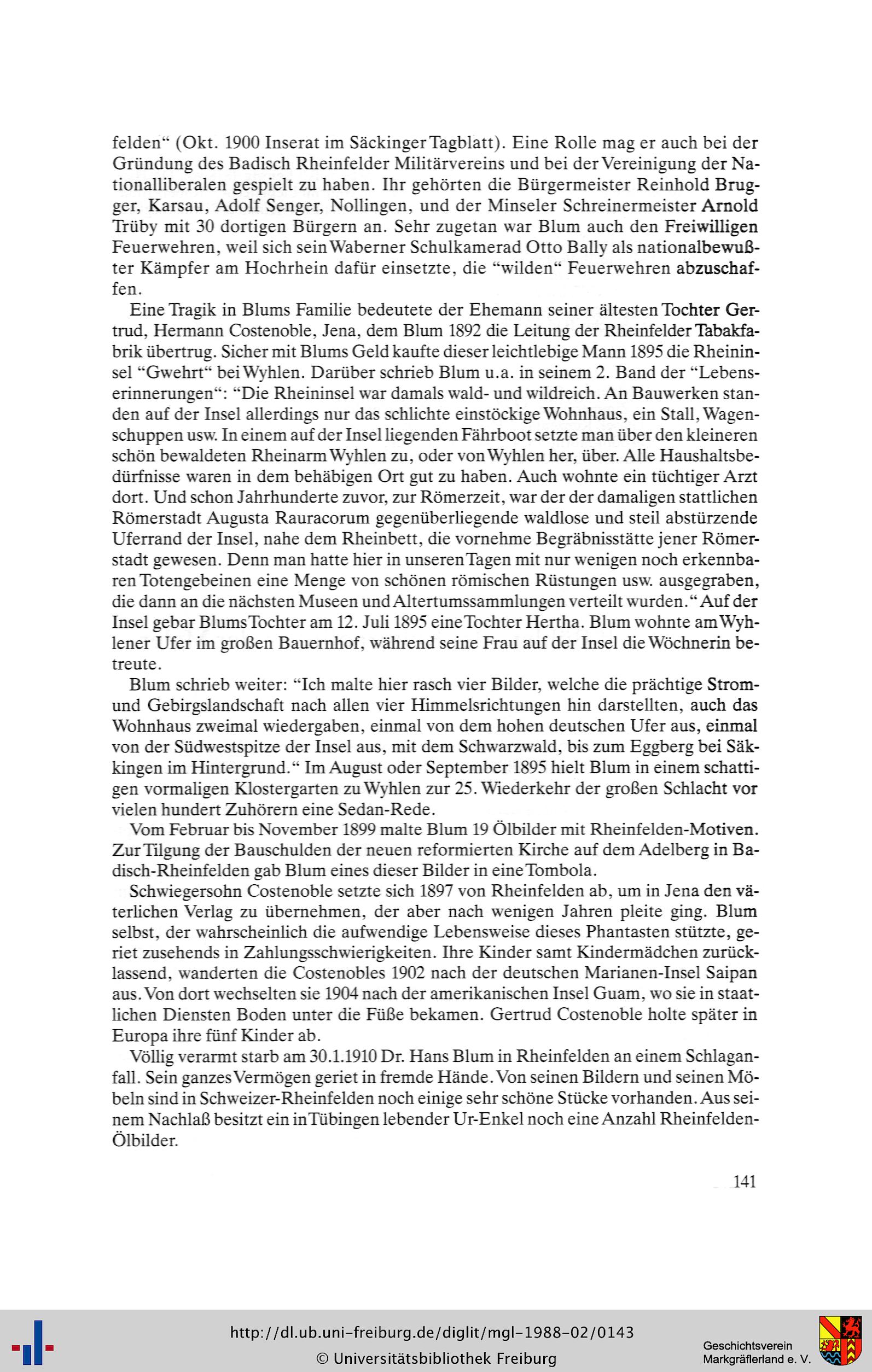 felden“ (Okt. 1900 Inserat im Säckinger Tagblatt). Eine Rolle mag er auch bei der Gründung des Badisch Rheinfelder Militärvereins und bei der Vereinigung der Nationalliberalen gespielt zu haben. Ihr gehörten die Bürgermeister Reinhold Brugger, Karsau, Adolf Senger, Nollingen, und der Minseler Schreinermeister Arnold Trüby mit 30 dortigen Bürgern an. Sehr zugetan war Blum auch den Freiwilligen Feuerwehren, weil sich sein Waberner Schulkamerad Otto Bally als nationalbewußter Kämpfer am Hochrhein dafür einsetzte, die “wilden“ Feuerwehren abzuschaffen.

Eine Tragik in Blums Familie bedeutete der Ehemann seiner ältesten Tochter Gertrud, Hermann Costenoble, Jena, dem Blum 1892 die Leitung der Rheinfelder Tabakfabrik übertrug. Sicher mit Blums Geld kaufte dieser leichtlebige Mann 1895 die Rheininsel “Gwehrt“ bei Wyhlen. Darüber schrieb Blum u.a. in seinem 2. Band der “Lebenserinnerungen“: “Die Rheininsel war damals wald- und wildreich. An Bauwerken standen auf der Insel allerdings nur das schlichte einstöckige Wohnhaus, ein Stall, Wagenschuppen usw. In einem auf der Insel liegenden Fährboot setzte man über den kleineren schön bewaldeten Rheinarm Wyhlen zu, oder von Wyhlen her, über. Alle Haushaltsbedürfnisse waren in dem behäbigen Ort gut zu haben. Auch wohnte ein tüchtiger Arzt dort. Und schon Jahrhunderte zuvor, zur Römerzeit, war der der damaligen stattlichen Römerstadt Augusta Rauracorum gegenüberliegende waldlose und steil abstürzende Uferrand der Insel, nahe dem Rheinbett, die vornehme Begräbnisstätte jener Römerstadt gewesen. Denn man hatte hier in unseren Tagen mit nur wenigen noch erkennbaren Totengebeinen eine Menge von schönen römischen Rüstungen usw. ausgegraben, die dann an die nächsten Museen und Altertumssammlungen verteilt wurden.“ Auf der Insel gebar Blums Tochter am 12. Juli 1895 eine Tochter Hertha. Blum wohnte am Wyhlener Ufer im großen Bauernhof, während seine Frau auf der Insel die Wöchnerin betreute.

Blum schrieb weiter: “Ich malte hier rasch vier Bilder, welche die prächtige Strom- und Gebirgslandschaft nach allen vier Himmelsrichtungen hin darstellten, auch das Wohnhaus zweimal wiedergaben, einmal von dem hohen deutschen Ufer aus, einmal von der Südwestspitze der Insel aus, mit dem Schwarzwald, bis zum Eggberg bei Säkkingen im Hintergrund.“ Im August oder September 1895 hielt Blum in einem schattigen vormaligen Klostergarten zu Wyhlen zur 25. Wiederkehr der großen Schlacht vor vielen hundert Zuhörern eine Sedan-Rede.

Vom Februar bis November 1899 malte Blum 19 Ölbilder mit Rheinfelden-Motiven. Zur Tilgung der Bauschulden der neuen reformierten Kirche auf dem Adelberg in Badisch-Rheinfelden gab Blum eines dieser Bilder in eine Tombola.

Schwiegersohn Costenoble setzte sich 1897 von Rheinfelden ab, um in Jena den väterlichen Verlag zu übernehmen, der aber nach wenigen Jahren pleite ging. Blum selbst, der wahrscheinlich die aufwendige Lebensweise dieses Phantasten stützte, geriet zusehends in Zahlungsschwierigkeiten. Ihre Kinder samt Kindermädchen zurücklassend, wanderten die Costenobles 1902 nach der deutschen Marianen-Insel Saipan aus. Von dort wechselten sie 1904 nach der amerikanischen Insel Guam, wo sie in staatlichen Diensten Boden unter die Füße bekamen. Gertrud Costenoble holte später in Europa ihre fünf Kinder ab.

Völlig verarmt starb am 30.1.1910 Dr. Hans Blum in Rheinfelden an einem Schlaganfall. Sein ganzes Vermögen geriet in fremde Hände. Von seinen Bildern und seinen Möbeln sind in Schweizer-Rheinfelden noch einige sehr schöne Stücke vorhanden. Aus seinem Nachlaß besitzt ein in Tübingen lebender Ur-Enkel noch eine Anzahl Rheinfelden-Ölbilder.

141

http://dl.ub.uni-freiburg.de/diglit/mgl-1988-02/0143
© Universitätsbibliothek Freiburg
Geschichtsverein Markgräflerland e. V.